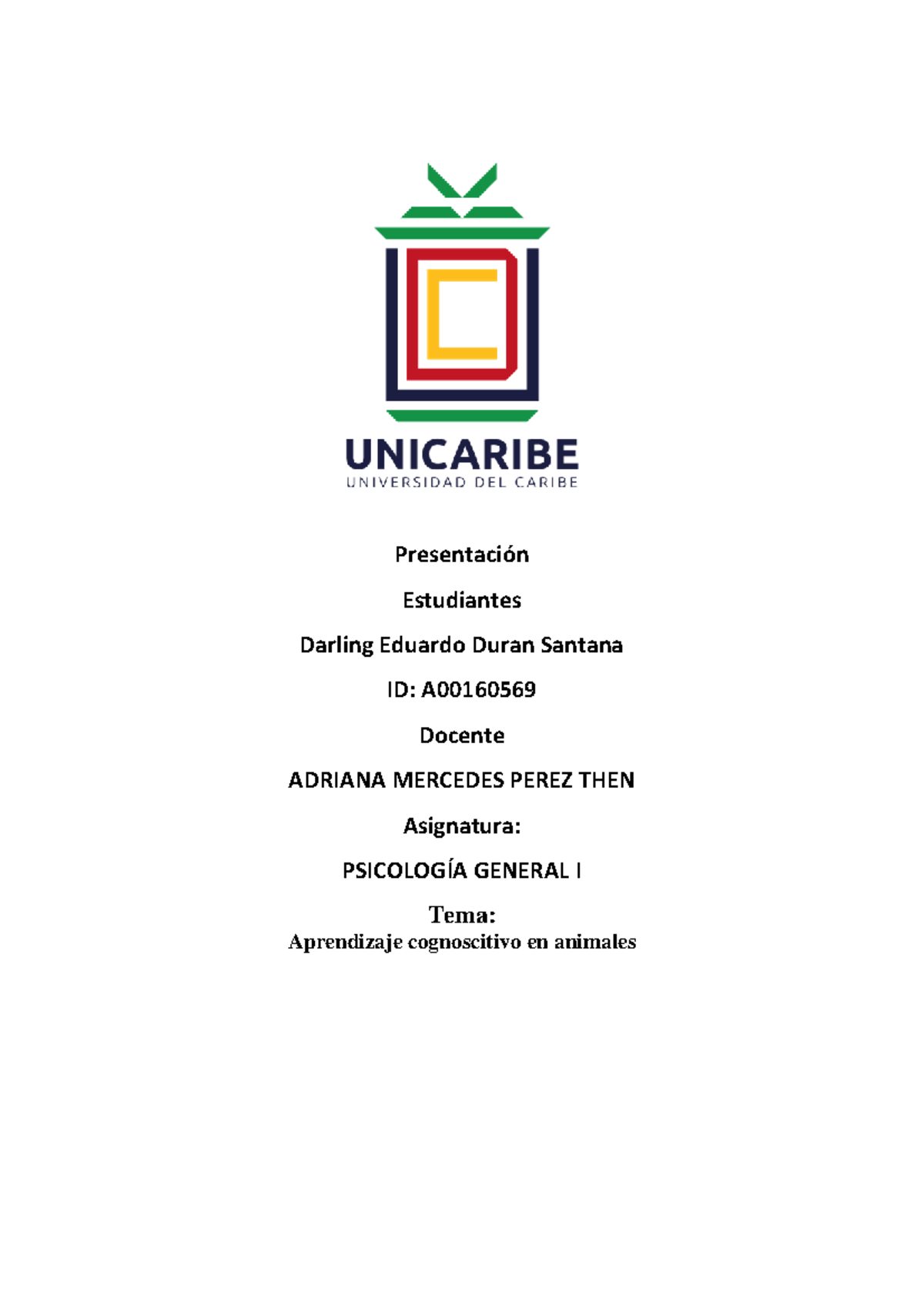 UNICARIBE
UNIVERSIDAD DEL CARIBE

Presentación

Estudiantes

Darling Eduardo Duran Santana

ID: A00160569

Docente

ADRIANA MERCEDES PEREZ THEN

Asignatura:

PSICOLOGÍA GENERAL I

Tema:
Aprendizaje cognoscitivo en animales